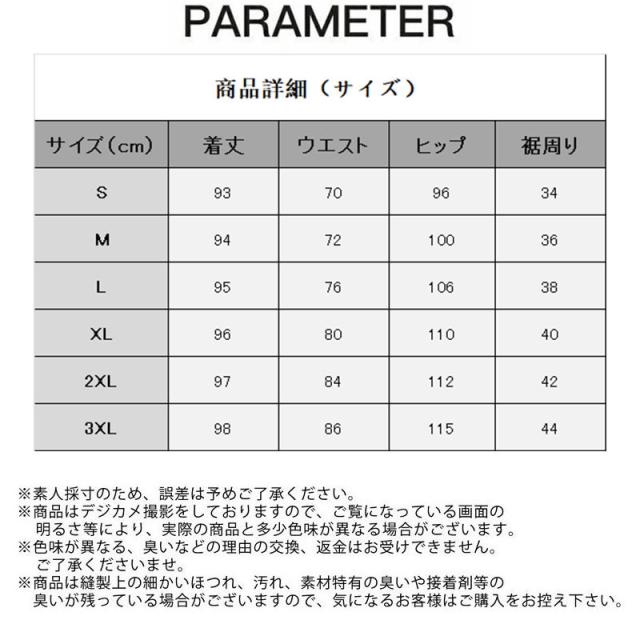 PARAMETER

商品詳細（サイズ）

| サイズ（cm） | 着丈 | ウエスト | ヒップ | 裾周り |
|---|---|---|---|---|
| S | 93 | 70 | 96 | 34 |
| M | 94 | 72 | 100 | 36 |
| L | 95 | 76 | 106 | 38 |
| XL | 96 | 80 | 110 | 40 |
| 2XL | 97 | 84 | 112 | 42 |
| 3XL | 98 | 86 | 115 | 44 |

※素人採寸のため、誤差は予めご了承ください。
※商品はデジカメ撮影をしておりますので、ご覧になっている画面の明るさ等により、実際の商品と多少色味が異なる場合がございます。
※色味が異なる、臭いなどの理由の交換、返金はお受けできません。ご了承くださいませ。
※商品は縫製上の細かいほつれ、汚れ、素材特有の臭いや接着剤等の臭いが残っている場合がございますので、気になるお客様はご購入をお控え下さい。